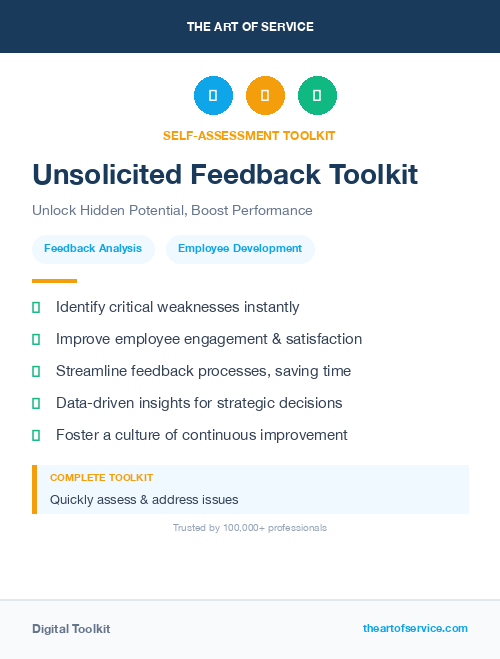 THE ART OF SERVICE

SELF-ASSESSMENT TOOLKIT

Unsolicited Feedback Toolkit

Unlock Hidden Potential, Boost Performance

Feedback Analysis

Employee Development

Identify critical weaknesses instantly

Improve employee engagement & satisfaction

Streamline feedback processes, saving time

Data-driven insights for strategic decisions

Foster a culture of continuous improvement

COMPLETE TOOLKIT

Quickly assess & address issues

Trusted by 100,000+ professionals

Digital Toolkit

theartofservice.com